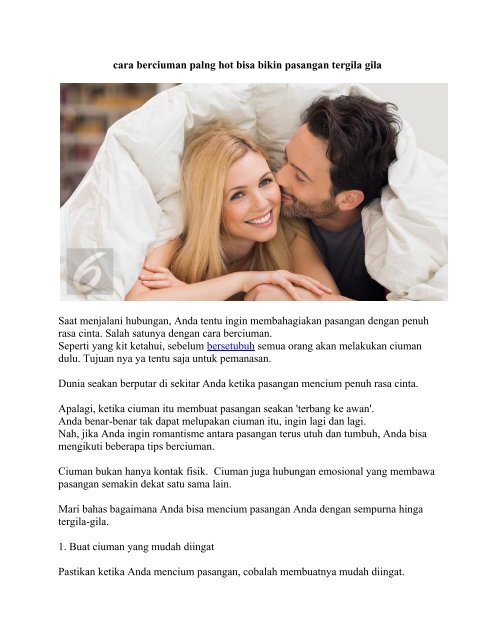 cara berciuman palng hot bisa bikin pasangan tergila gila

6

Saat menjalani hubungan, Anda tentu ingin membahagiakan pasangan dengan penuh rasa cinta. Salah satunya dengan cara berciuman.
Seperti yang kit ketahui, sebelum bersetubuh semua orang akan melakukan ciuman dulu. Tujuan nya ya tentu saja untuk pemanasan.

Dunia seakan berputar di sekitar Anda ketika pasangan mencium penuh rasa cinta.

Apalagi, ketika ciuman itu membuat pasangan seakan 'terbang ke awan'.
Anda benar-benar tak dapat melupakan ciuman itu, ingin lagi dan lagi.
Nah, jika Anda ingin romantisme antara pasangan terus utuh dan tumbuh, Anda bisa mengikuti beberapa tips berciuman.

Ciuman bukan hanya kontak fisik. Ciuman juga hubungan emosional yang membawa pasangan semakin dekat satu sama lain.

Mari bahas bagaimana Anda bisa mencium pasangan Anda dengan sempurna hinga tergila-gila.

1. Buat ciuman yang mudah diingat

Pastikan ketika Anda mencium pasangan, cobalah membuatnya mudah diingat.